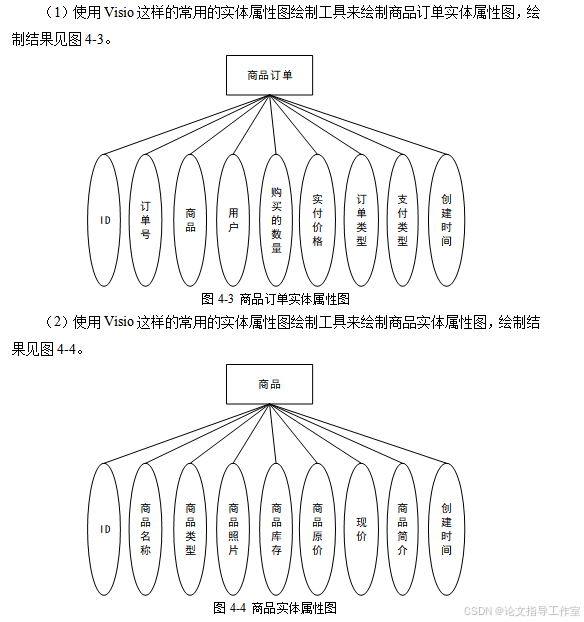 （1）使用 Visio 这样的常用的实体属性图绘制工具来绘制商品订单实体属性图，绘制结果见图 4-3。

商品订单

ID

订单号

商品

用户

购买的数量

实付价格

订单类型

支付类型

创建时间

图 4-3 商品订单实体属性图

（2）使用 Visio 这样的常用的实体属性图绘制工具来绘制商品实体属性图，绘制结果见图 4-4。

商品

ID

商品名称

商品类型

商品照片

商品库存

商品原价

现价

商品简介

创建时间

图 4-4 商品实体属性图

CSDN @论文指导工作室